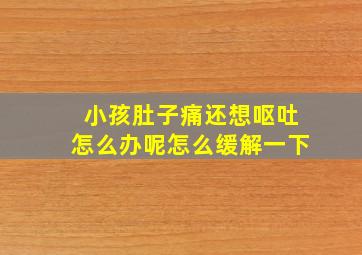 小孩肚子痛还想呕吐
怎么办呢怎么缓解一下